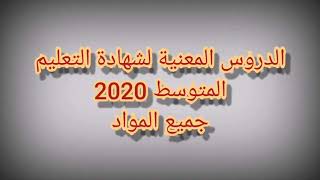 الدروس المعنية لشهادة التعليم
المتوسط 2020
جميع المواد